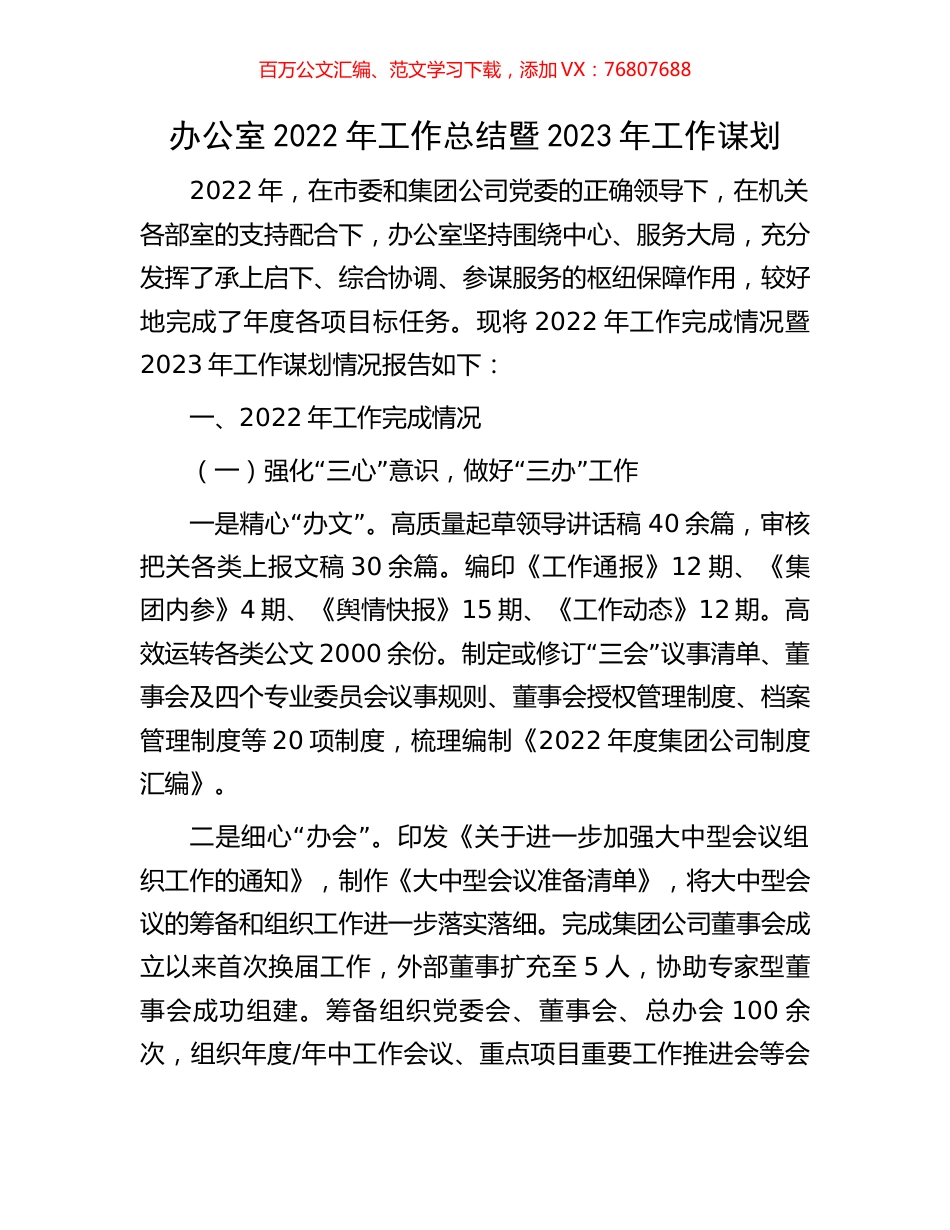 百万公文汇编、范文学习下载，添加 VX：76807688

办公室 2022 年工作总结暨 2023 年工作谋划

2022 年，在市委和集团公司党委的正确领导下，在机关各部室的支持配合下，办公室坚持围绕中心、服务大局，充分发挥了承上启下、综合协调、参谋服务的枢纽保障作用，较好地完成了年度各项目标任务。现将 2022 年工作完成情况暨 2023 年工作谋划情况报告如下：

一、2022 年工作完成情况

（一）强化“三心”意识，做好“三办”工作

一是精心“办文”。高质量起草领导讲话稿 40 余篇，审核把关各类上报文稿 30 余篇。编印《工作通报》12 期、《集团内参》4 期、《舆情快报》15 期、《工作动态》12 期。高效运转各类公文 2000 余份。制定或修订“三会”议事清单、董事会及四个专业委员会议事规则、董事会授权管理制度、档案管理制度等 20 项制度，梳理编制《2022 年度集团公司制度汇编》。

二是细心“办会”。印发《关于进一步加强大中型会议组织工作的通知》，制作《大中型会议准备清单》，将大中型会议的筹备和组织工作进一步落实落细。完成集团公司董事会成立以来首次换届工作，外部董事扩充至 5 人，协助专家型董事会成功组建。筹备组织党委会、董事会、总办会 100 余次，组织年度/年中工作会议、重点项目重要工作推进会等会